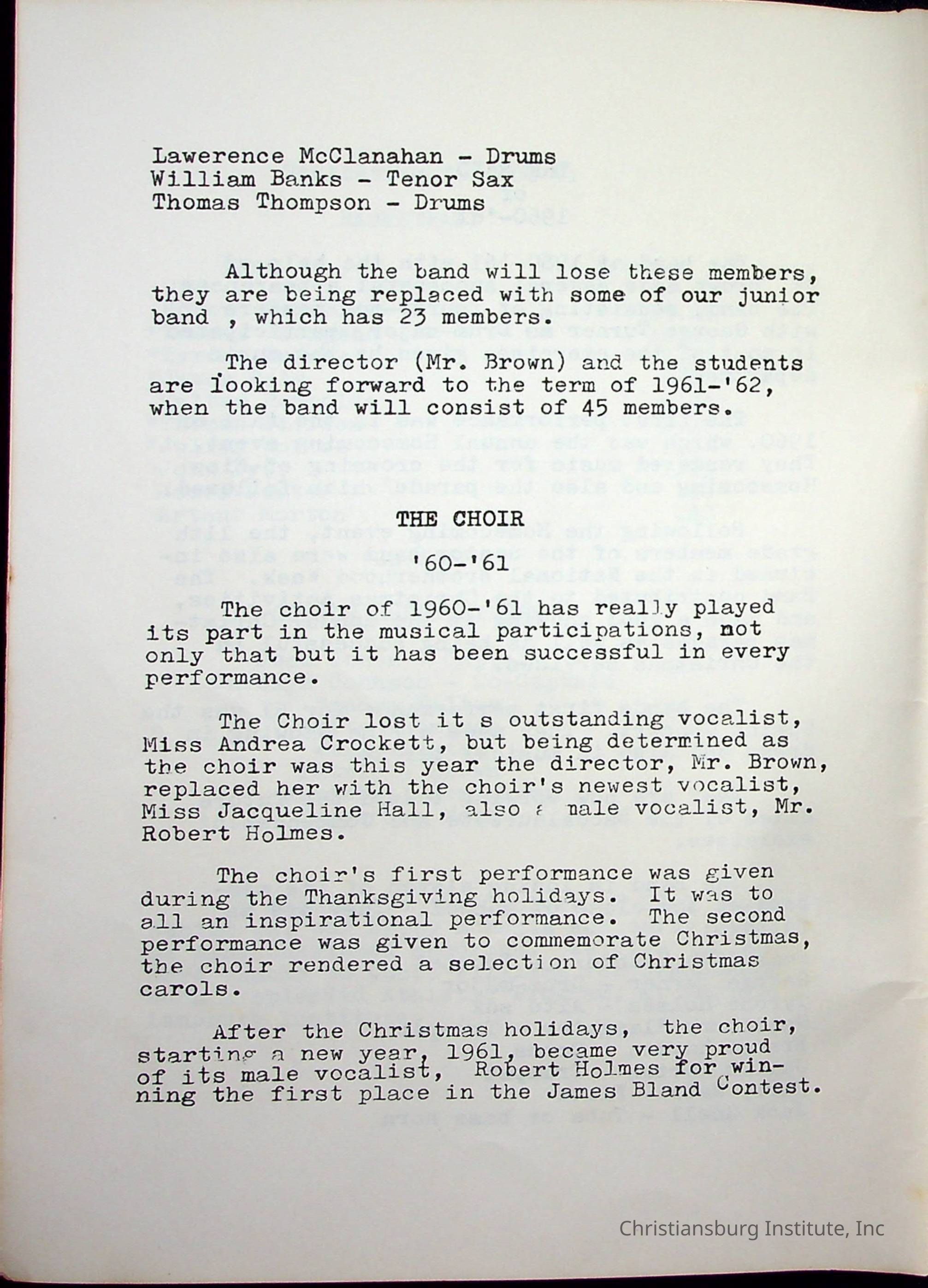 Lawerence McClanahan - Drums
William Banks - Tenor Sax
Thomas Thompson - Drums

Although the band will lose these members, they are being replaced with some of our junior band , which has 23 members.

The director (Mr. Brown) and the students are looking forward to the term of 1961-'62, when the band will consist of 45 members.

THE CHOIR

'60-'61

The choir of 1960-'61 has really played its part in the musical participations, not only that but it has been successful in every performance.

The Choir lost it s outstanding vocalist, Miss Andrea Crockett, but being determined as the choir was this year the director, Mr. Brown, replaced her with the choir's newest vocalist, Miss Jacqueline Hall, also a male vocalist, Mr. Robert Holmes.

The choir's first performance was given during the Thanksgiving holidays. It was to all an inspirational performance. The second performance was given to commemorate Christmas, the choir rendered a selection of Christmas carols.

After the Christmas holidays, the choir, starting a new year, 1961, became very proud of its male vocalist, Robert Holmes for winning the first place in the James Bland Contest.

Christiansburg Institute, Inc